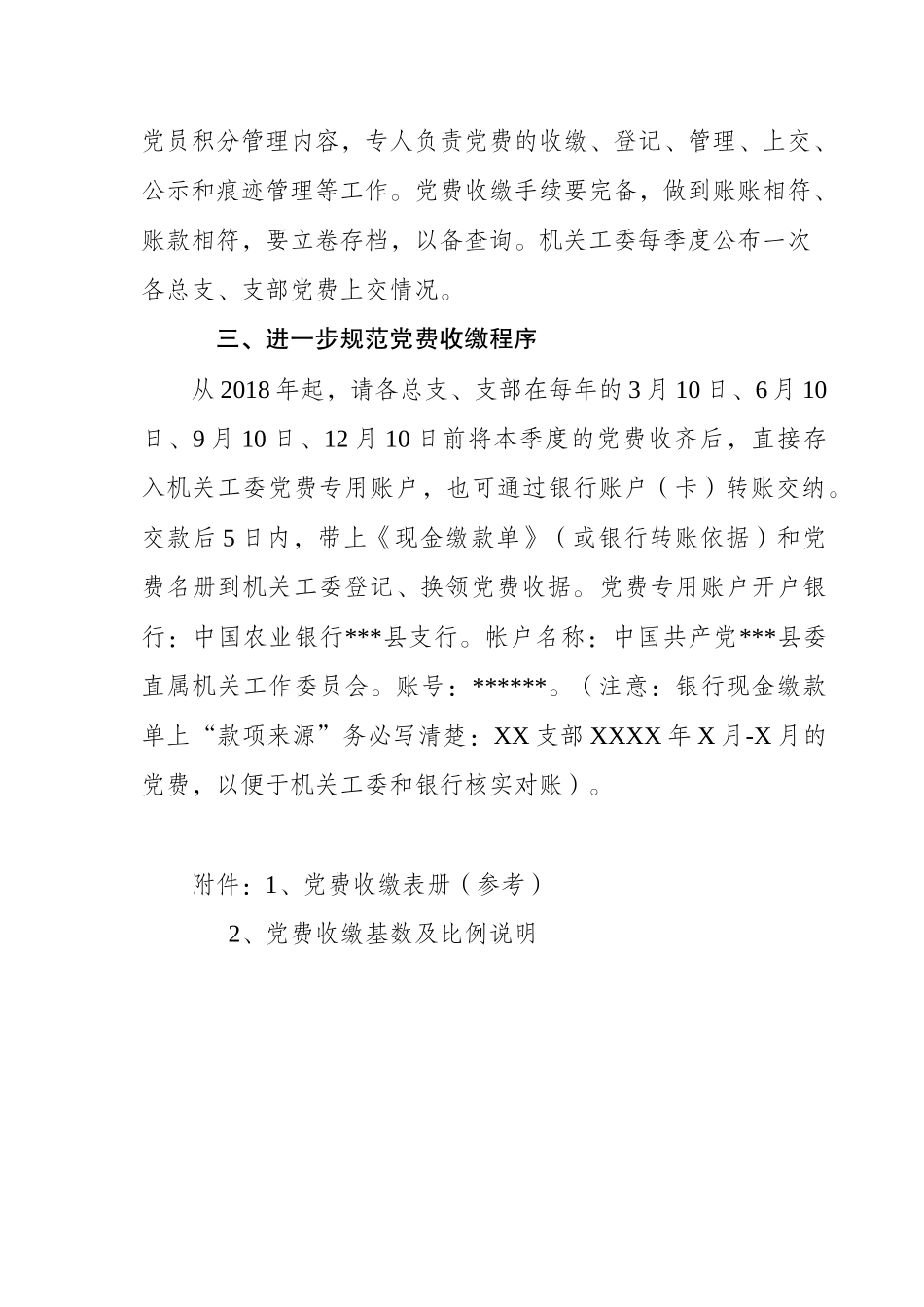 党员积分管理内容，专人负责党费的收缴、登记、管理、上交、公示和痕迹管理等工作。党费收缴手续要完备，做到账账相符、账款相符，要立卷存档，以备查询。机关工委每季度公布一次各总支、支部党费上交情况。

三、进一步规范党费收缴程序

从2018年起，请各总支、支部在每年的3月10日、6月10日、9月10日、12月10日前将本季度的党费收齐后，直接存入机关工委党费专用账户，也可通过银行账户（卡）转账交纳。交款后5日内，带上《现金缴款单》（或银行转账依据）和党费名册到机关工委登记、换领党费收据。党费专用账户开户银行：中国农业银行***县支行。帐户名称：中国共产党***县委直属机关工作委员会。账号：******。（注意：银行现金缴款单上“款项来源”务必写清楚：XX支部XXXX年X月-X月的党费，以便于机关工委和银行核实对账）。

附件：1、党费收缴表册（参考）

2、党费收缴基数及比例说明